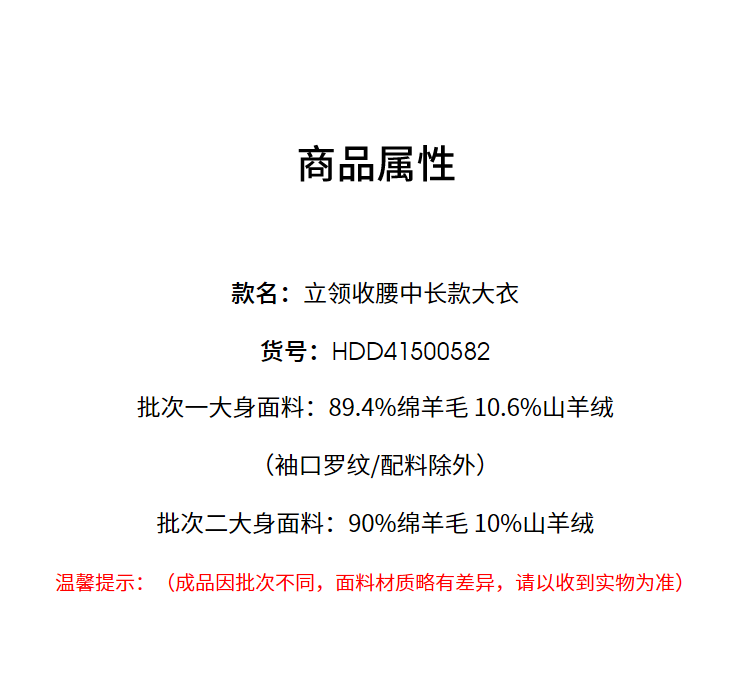 商品属性

款名：立领收腰中长款大衣

货号：HDD41500582

批次一大身面料：89.4%绵羊毛 10.6%山羊绒

（袖口罗纹/配料除外）

批次二大身面料：90%绵羊毛 10%山羊绒

温馨提示：（成品因批次不同，面料材质略有差异，请以收到实物为准）